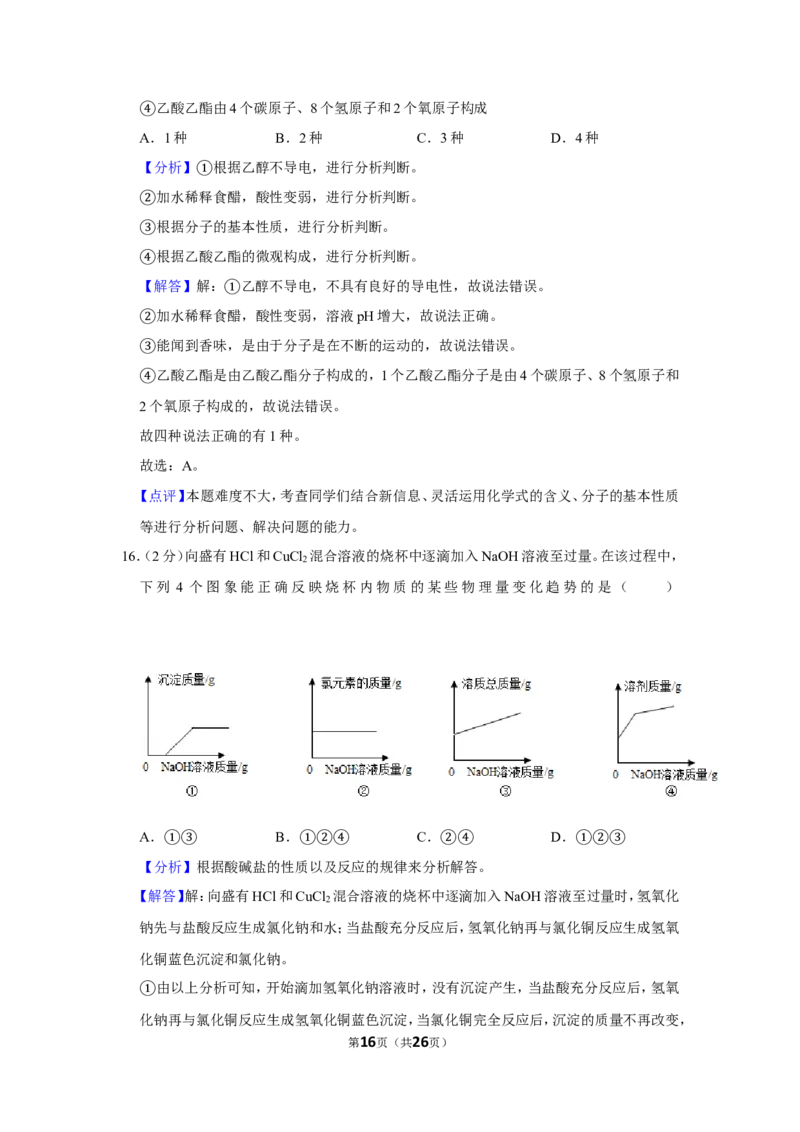 ④乙酸乙酯由4个碳原子、8个氢原子和2个氧原子构成

A．1种　　B．2种　　C．3种　　D．4种

【分析】①根据乙醇不导电，进行分析判断。

②加水稀释食醋，酸性变弱，进行分析判断。

③根据分子的基本性质，进行分析判断。

④根据乙酸乙酯的微观构成，进行分析判断。

【解答】解：①乙醇不导电，不具有良好的导电性，故说法错误。

②加水稀释食醋，酸性变弱，溶液pH增大，故说法正确。

③能闻到香味，是由于分子是在不断的运动的，故说法错误。

④乙酸乙酯是由乙酸乙酯分子构成的，1个乙酸乙酯分子是由4个碳原子、8个氢原子和2个氧原子构成的，故说法错误。

故四种说法正确的有1种。

故选：A。

【点评】本题难度不大，考查同学们结合新信息、灵活运用化学式的含义、分子的基本性质等进行分析问题、解决问题的能力。

16.（2分）向盛有HCl和$CuCl_2$混合溶液的烧杯中逐滴加入NaOH溶液至过量。在该过程中，下列4个图象能正确反映烧杯内物质的某些物理量变化趋势的是（　　）

沉淀质量/g
0　NaOH溶液质量/g
①

氯元素的质量/g
0　NaOH溶液质量/g
②

溶质总质量/g
0　NaOH溶液质量/g
③

溶剂质量/g
0　NaOH溶液质量/g
④

A．①③　　B．①②④　　C．②④　　D．①②③

【分析】根据酸碱盐的性质以及反应的规律来分析解答。

【解答】解：向盛有HCl和$CuCl_2$混合溶液的烧杯中逐滴加入NaOH溶液至过量时，氢氧化钠先与盐酸反应生成氯化钠和水；当盐酸充分反应后，氢氧化钠再与氯化铜反应生成氢氧化铜蓝色沉淀和氯化钠。

①由以上分析可知，开始滴加氢氧化钠溶液时，没有沉淀产生，当盐酸充分反应后，氢氧化钠再与氯化铜反应生成氢氧化铜蓝色沉淀，当氯化铜完全反应后，沉淀的质量不再改变，

第16页（共26页）